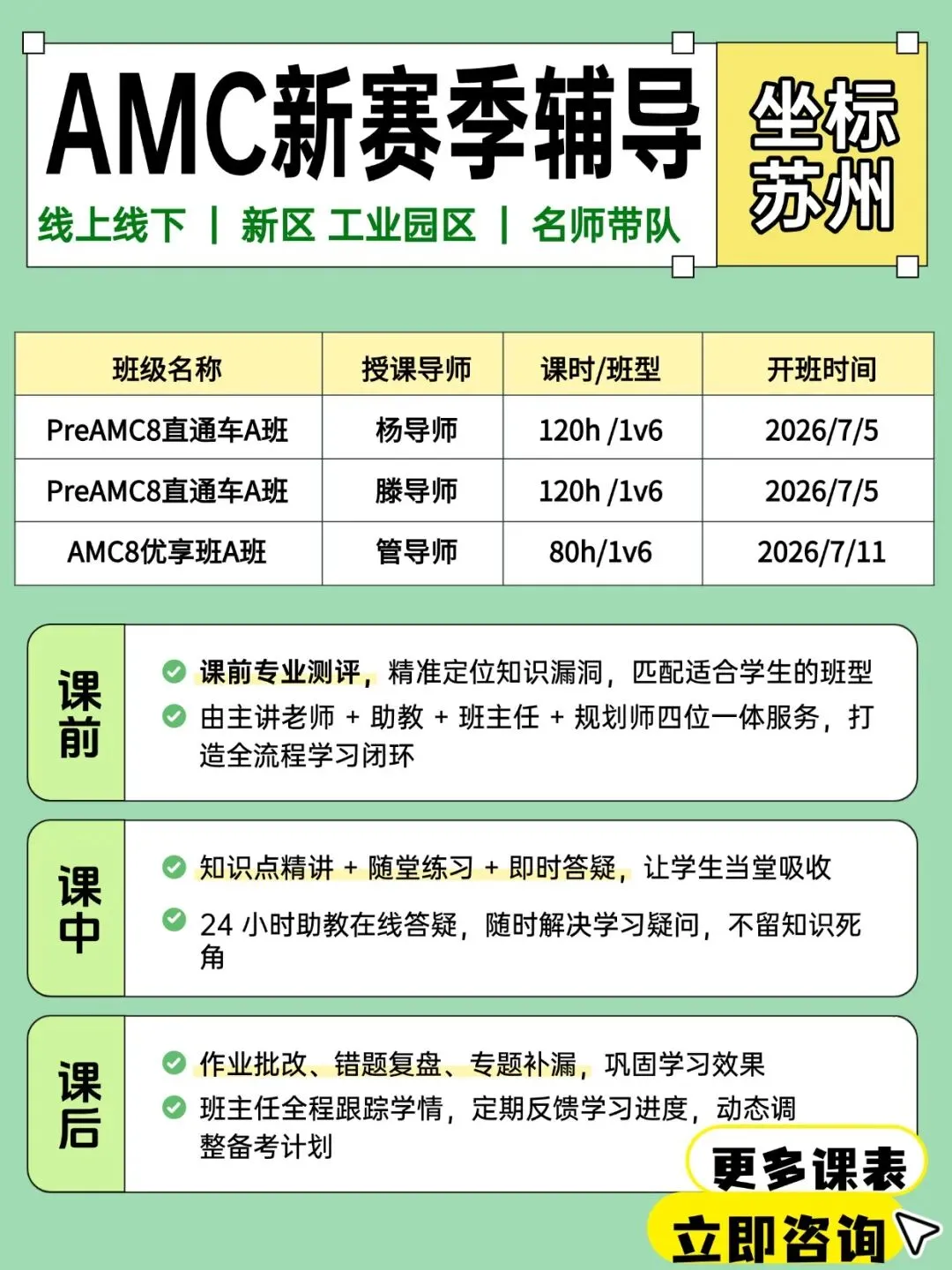 AMC新赛季辅导

线上线下 | 新区 工业园区 | 名师带队

坐标苏州

| 班级名称 | 授课导师 | 课时/班型 | 开班时间 |
|---|---|---|---|
| PreAMC8直通车A班 | 杨导师 | 120h /1v6 | 2026/7/5 |
| PreAMC8直通车A班 | 滕导师 | 120h /1v6 | 2026/7/5 |
| AMC8优享班A班 | 管导师 | 80h/1v6 | 2026/7/11 |

课前

课前专业测评，精准定位知识漏洞，匹配适合学生的班型

由主讲老师 + 助教 + 班主任 + 规划师四位一体服务，打造全流程学习闭环

课中

知识点精讲 + 随堂练习 + 即时答疑，让学生当堂吸收

24 小时助教在线答疑，随时解决学习疑问，不留知识死角

课后

作业批改、错题复盘、专题补漏，巩固学习效果

班主任全程跟踪学情，定期反馈学习进度，动态调整备考计划

更多课表

立即咨询